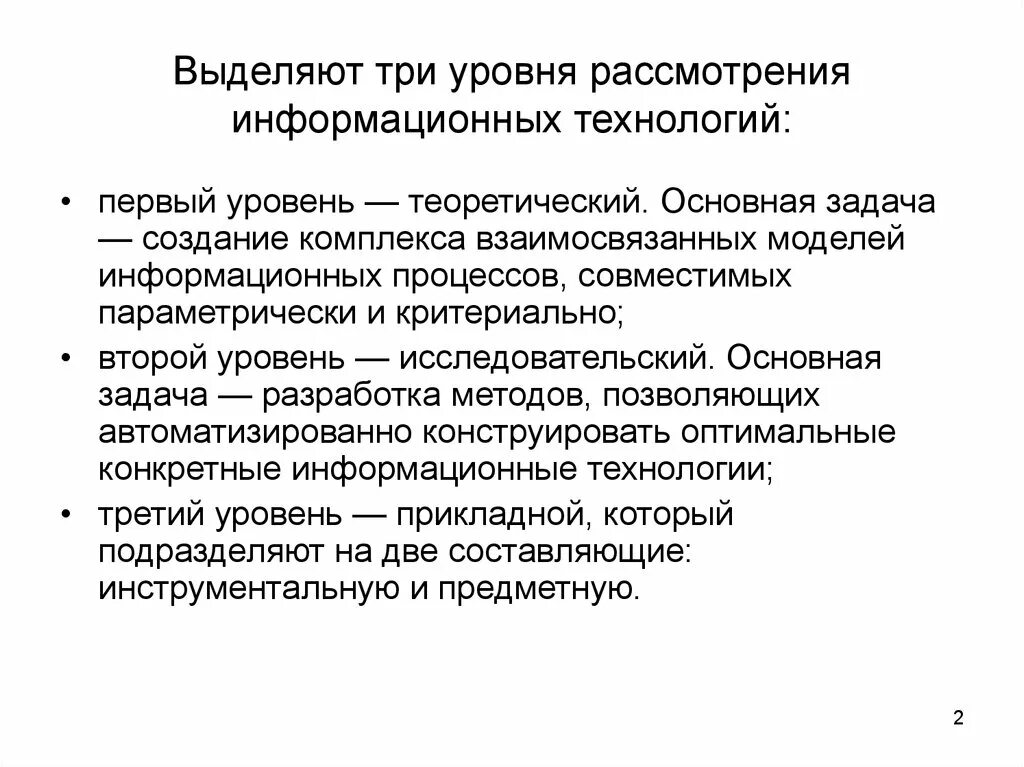 Выделяют три уровня рассмотрения информационных технологий:

• первый уровень — теоретический. Основная задача — создание комплекса взаимосвязанных моделей информационных процессов, совместимых параметрически и критериально;
• второй уровень — исследовательский. Основная задача — разработка методов, позволяющих автоматизированно конструировать оптимальные конкретные информационные технологии;
• третий уровень — прикладной, который подразделяют на две составляющие: инструментальную и предметную.

2